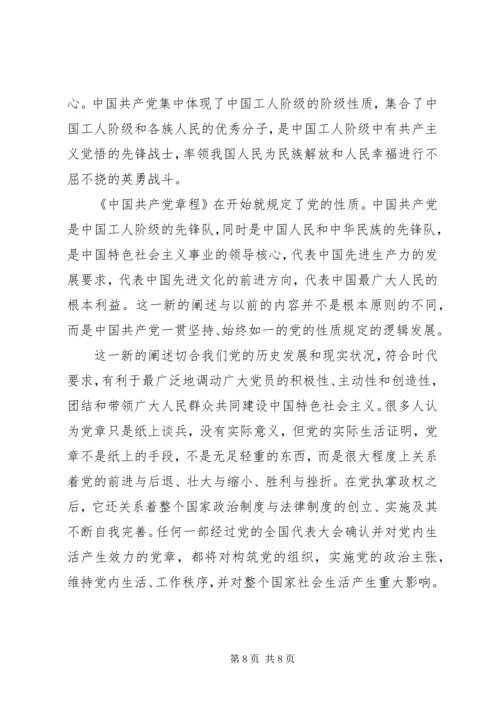 心。中国共产党集中体现了中国工人阶级的阶级性质，集合了中国工人阶级和各族人民的优秀分子，是中国工人阶级中有共产主义觉悟的先锋战士，率领我国人民为民族解放和人民幸福进行不屈不挠的英勇战斗。

《中国共产党章程》在开始就规定了党的性质。中国共产党是中国工人阶级的先锋队，同时是中国人民和中华民族的先锋队，是中国特色社会主义事业的领导核心，代表中国先进生产力的发展要求，代表中国先进文化的前进方向，代表中国最广大人民的根本利益。这一新的阐述与以前的内容并不是根本原则的不同，而是中国共产党一贯坚持、始终如一的党的性质规定的逻辑发展。

这一新的阐述切合我们党的历史发展和现实状况，符合时代要求，有利于最广泛地调动广大党员的积极性、主动性和创造性，团结和带领广大人民群众共同建设中国特色社会主义。很多人认为党章只是纸上谈兵，没有实际意义，但党的实际生活证明，党章不是纸上的手段，不是无足轻重的东西，而是很大程度上关系着党的前进与后退、壮大与缩小、胜利与挫折。在党执掌政权之后，它还关系着整个国家政治制度与法律制度的创立、实施及其不断自我完善。任何一部经过党的全国代表大会确认并对党内生活产生效力的党章，都将对构筑党的组织，实施党的政治主张，维持党内生活、工作秩序，并对整个国家社会生活产生重大影响。

第 8 页 共 8 页